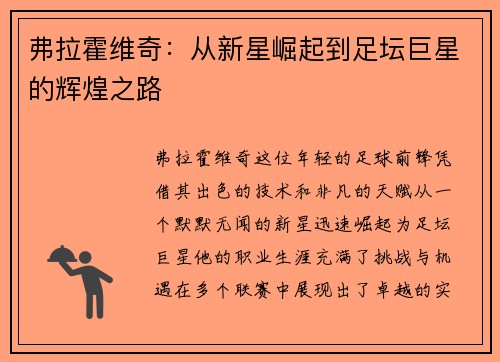 弗拉霍维奇：从新星崛起到足坛巨星的辉煌之路

弗拉霍维奇这位年轻的足球前锋凭借其出色的技术和非凡的天赋从一个默默无闻的新星迅速崛起为足坛巨星他的职业生涯充满了挑战与机遇在多个联赛中展现出了卓越的实